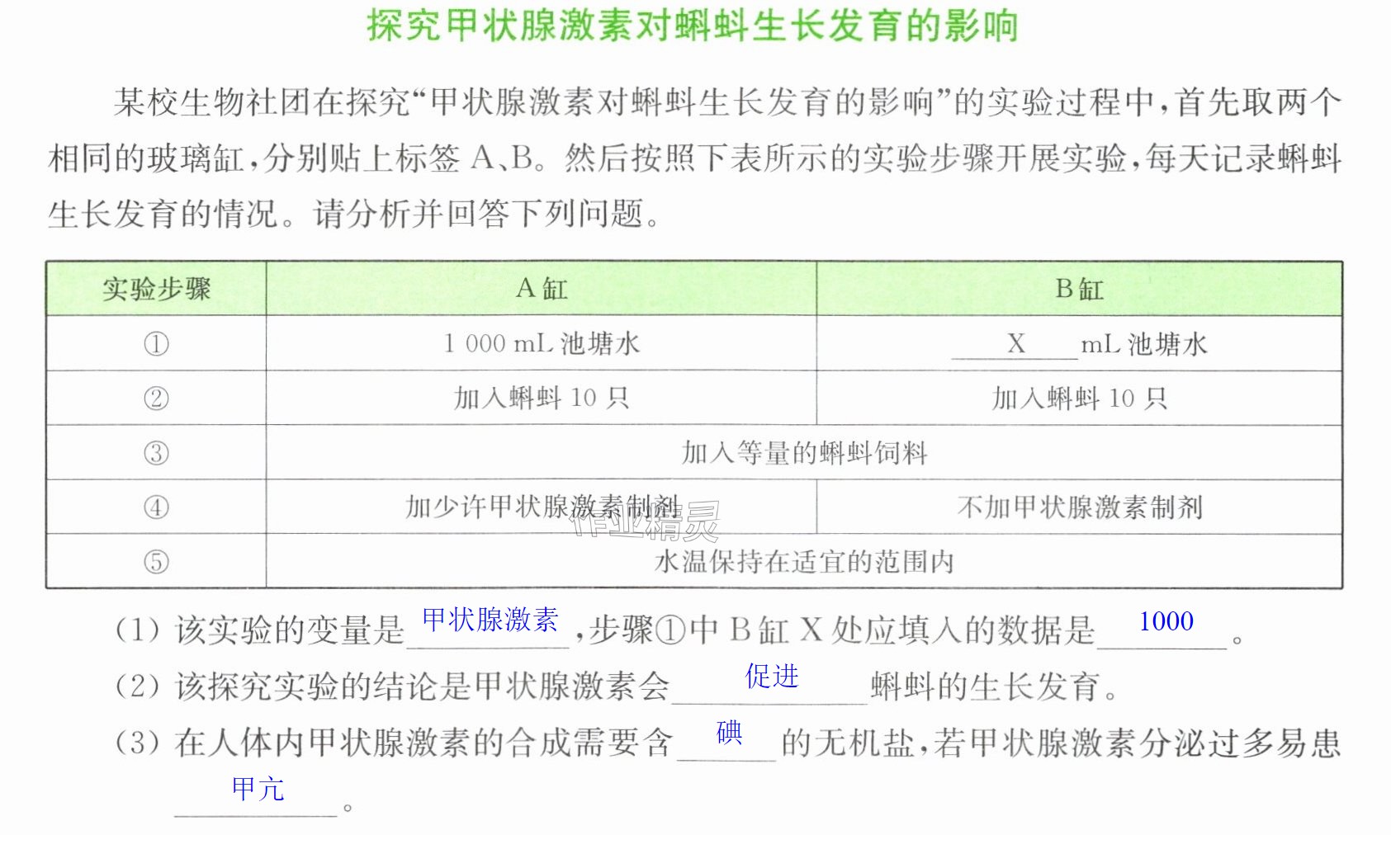 探究甲状腺激素对蝌蚪生长发育的影响

某校生物社团在探究“甲状腺激素对蝌蚪生长发育的影响”的实验过程中,首先取两个相同的玻璃缸,分别贴上标签A、B。然后按照下表所示的实验步骤开展实验,每天记录蝌蚪生长发育的情况。请分析并回答下列问题。

| 实验步骤 | A缸 | B缸 |
|---|---|---|
| ① | 1 000 mL池塘水 | X mL池塘水 |
| ② | 加入蝌蚪10只 | 加入蝌蚪10只 |
| ③ | 加入等量的蝌蚪饲料 | |
| ④ | 加少许甲状腺激素制剂 | 不加甲状腺激素制剂 |
| ⑤ | 水温保持在适宜的范围内 | |

(1)该实验的变量是甲状腺激素,步骤①中B缸X处应填入的数据是1000。

(2)该探究实验的结论是甲状腺激素会促进蝌蚪的生长发育。

(3)在人体内甲状腺激素的合成需要含碘的无机盐,若甲状腺激素分泌过多易患甲亢。

作业精灵